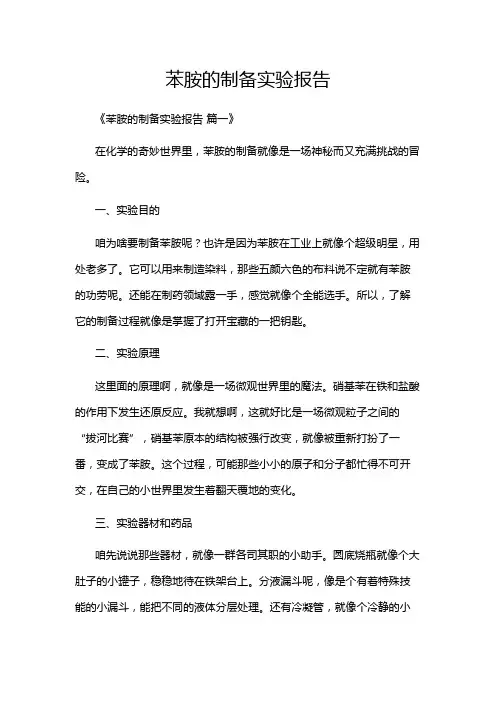 苯胺的制备实验报告

《苯胺的制备实验报告 篇一》

在化学的奇妙世界里，苯胺的制备就像是一场神秘而又充满挑战的冒险。

一、实验目的

咱为啥要制备苯胺呢？也许是因为苯胺在工业上就像个超级明星，用处老多了。它可以用来制造染料，那些五颜六色的布料说不定就有苯胺的功劳呢。还能在制药领域露一手，感觉就像个全能选手。所以，了解它的制备过程就像是掌握了打开宝藏的一把钥匙。

二、实验原理

这里面的原理啊，就像是一场微观世界里的魔法。硝基苯在铁和盐酸的作用下发生还原反应。我就想啊，这就好比是一场微观粒子之间的“拔河比赛”，硝基苯原本的结构被强行改变，就像被重新打扮了一番，变成了苯胺。这个过程，可能那些小小的原子和分子都忙得不可开交，在自己的小世界里发生着翻天覆地的变化。

三、实验器材和药品

咱先说说那些器材，就像一群各司其职的小助手。圆底烧瓶就像个大肚子的小罐子，稳稳地待在铁架台上。分液漏斗呢，像是个有着特殊技能的小漏斗，能把不同的液体分层处理。还有冷凝管，就像个冷静的小